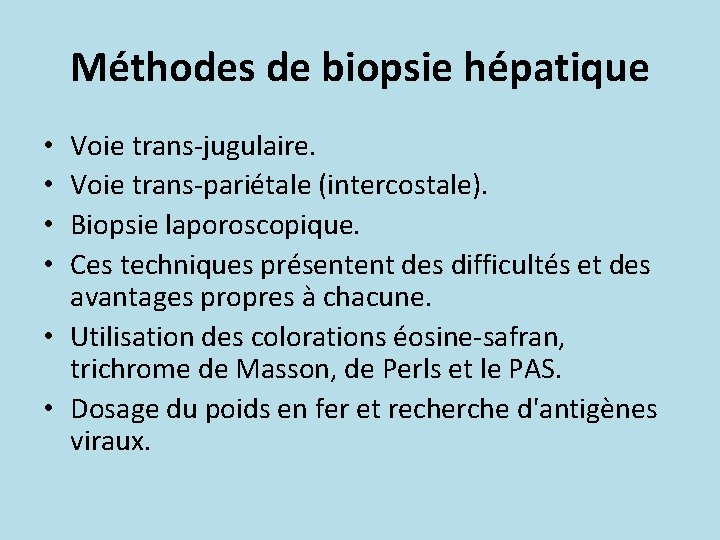 Méthodes de biopsie hépatique

• Voie trans-jugulaire.
• Voie trans-pariétale (intercostale).
• Biopsie laporoscopique.
• Ces techniques présentent des difficultés et des avantages propres à chacune.
• Utilisation des colorations éosine-safran, trichrome de Masson, de Perls et le PAS.
• Dosage du poids en fer et recherche d'antigènes viraux.